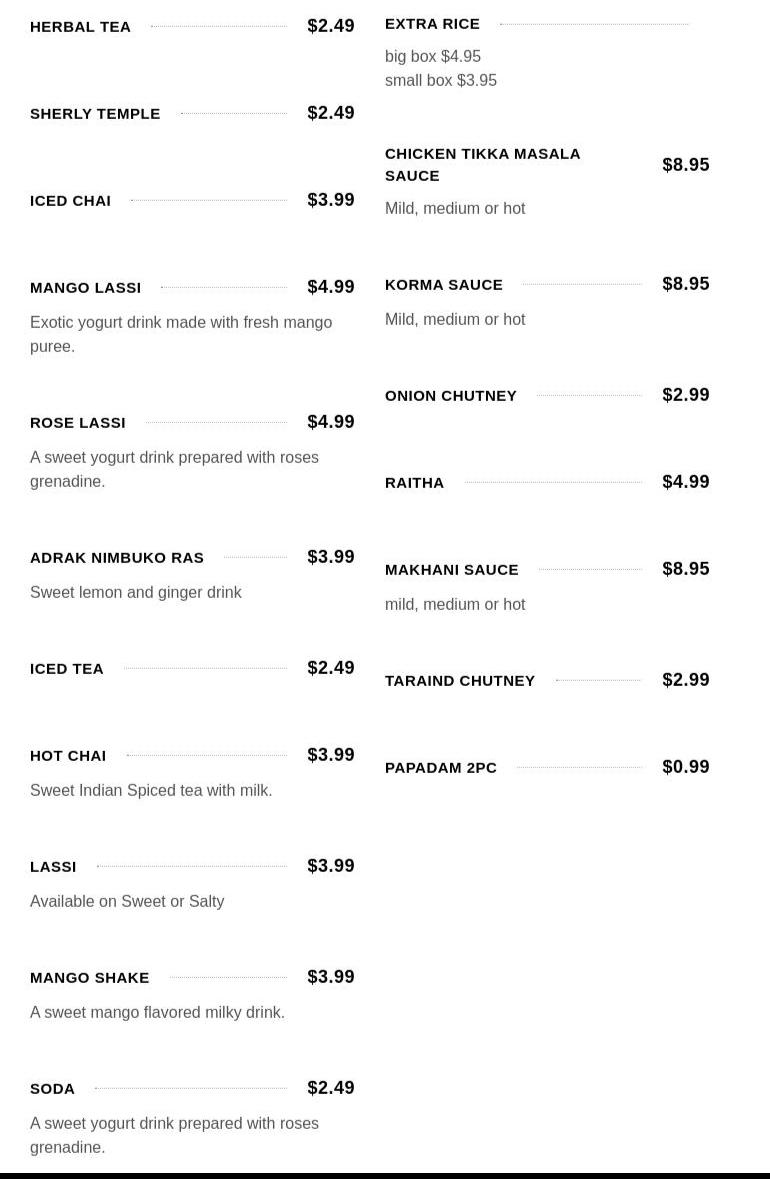 HERBAL TEA $2.49

SHERLY TEMPLE $2.49

ICED CHAI $3.99

MANGO LASSI $4.99

Exotic yogurt drink made with fresh mango puree.

ROSE LASSI $4.99

A sweet yogurt drink prepared with roses grenadine.

ADRAK NIMBUKO RAS $3.99

Sweet lemon and ginger drink

ICED TEA $2.49

HOT CHAI $3.99

Sweet Indian Spiced tea with milk.

LASSI $3.99

Available on Sweet or Salty

MANGO SHAKE $3.99

A sweet mango flavored milky drink.

SODA $2.49

A sweet yogurt drink prepared with roses grenadine.

EXTRA RICE

big box $4.95
small box $3.95

CHICKEN TIKKA MASALA SAUCE $8.95

Mild, medium or hot

KORMA SAUCE $8.95

Mild, medium or hot

ONION CHUTNEY $2.99

RAITHA $4.99

MAKHANI SAUCE $8.95

mild, medium or hot

TARAIND CHUTNEY $2.99

PAPADAM 2PC $0.99